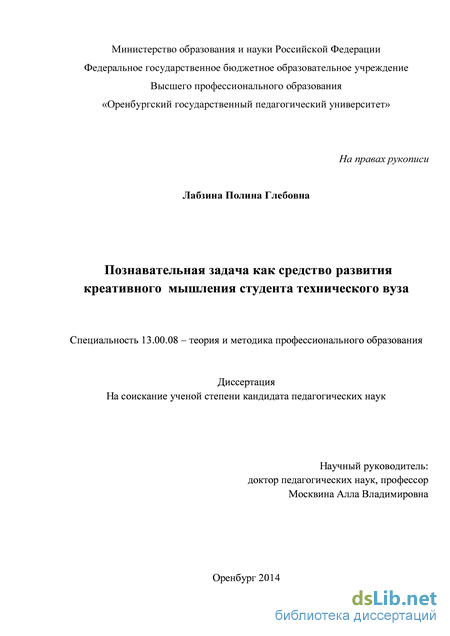 Министерство образования и науки Российской Федерации
Федеральное государственное бюджетное образовательное учреждение
Высшего профессионального образования
«Оренбургский государственный педагогический университет»

На правах рукописи

Лабзина Полина Глебовна

Познавательная задача как средство развития креативного мышления студента технического вуза

Специальность 13.00.08 – теория и методика профессионального образования

Диссертация
На соискание ученой степени кандидата педагогических наук

Научный руководитель:
доктор педагогических наук, профессор
Москвина Алла Владимировна

Оренбург 2014

dsLib.net
библиотека диссертаций